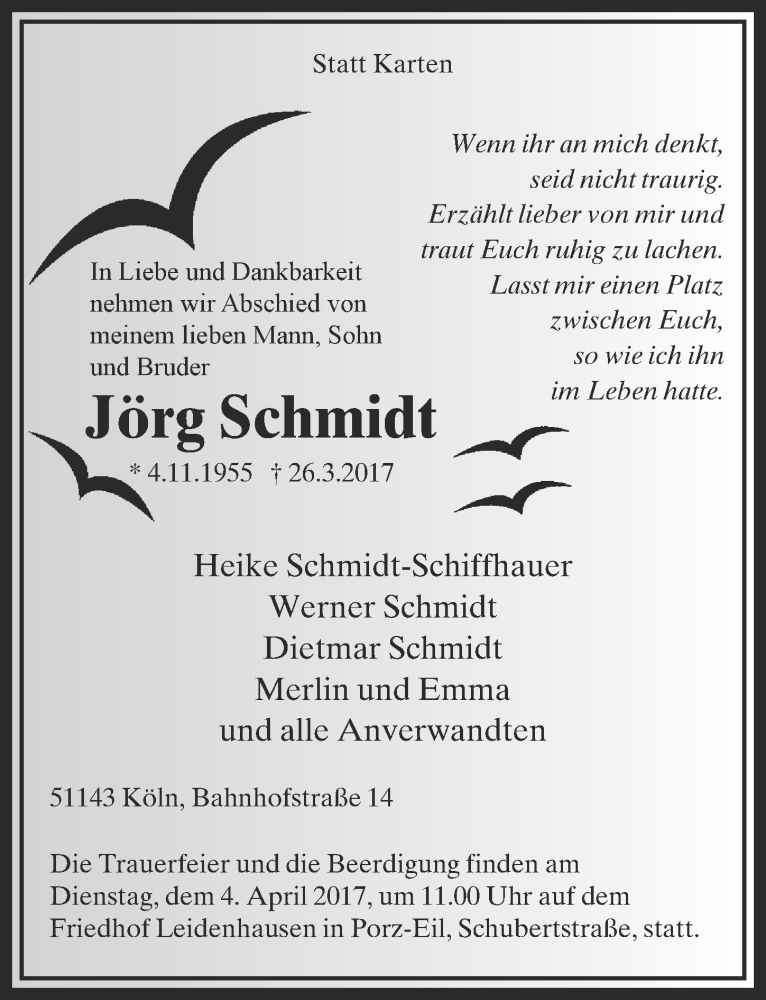 Statt Karten

Wenn ihr an mich denkt,
seid nicht traurig.
Erzählt lieber von mir und
traut Euch ruhig zu lachen.
Lasst mir einen Platz
zwischen Euch,
so wie ich ihn
im Leben hatte.

In Liebe und Dankbarkeit nehmen wir Abschied von meinem lieben Mann, Sohn und Bruder

Jörg Schmidt

* 4.11.1955 † 26.3.2017

Heike Schmidt-Schiffhauer
Werner Schmidt
Dietmar Schmidt
Merlin und Emma
und alle Anverwandten

51143 Köln, Bahnhofstraße 14

Die Trauerfeier und die Beerdigung finden am Dienstag, dem 4. April 2017, um 11.00 Uhr auf dem Friedhof Leidenhausen in Porz-Eil, Schubertstraße, statt.